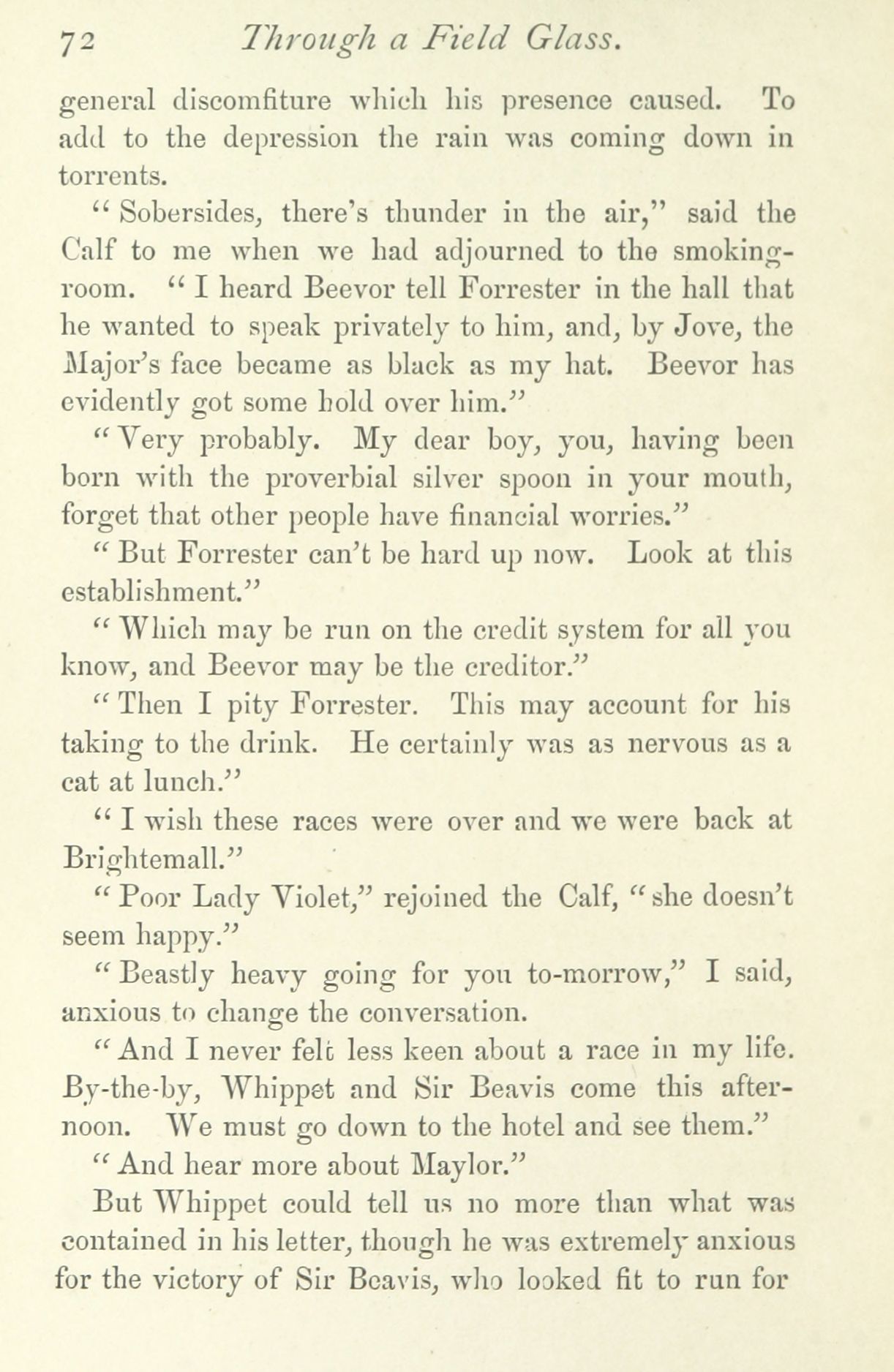 72 Through a Field Glass.

general discomfiture which his presence caused. To add to the depression the rain was coming down in torrents.

"Sobersides, there's thunder in the air," said the Calf to me when we had adjourned to the smoking-room. "I heard Beevor tell Forrester in the hall that he wanted to speak privately to him, and, by Jove, the Major's face became as black as my hat. Beevor has evidently got some hold over him."

"Very probably. My dear boy, you, having been born with the proverbial silver spoon in your mouth, forget that other people have financial worries."

"But Forrester can't be hard up now. Look at this establishment."

"Which may be run on the credit system for all you know, and Beevor may be the creditor."

"Then I pity Forrester. This may account for his taking to the drink. He certainly was as nervous as a cat at lunch."

"I wish these races were over and we were back at Brightemall."

"Poor Lady Violet," rejoined the Calf, "she doesn't seem happy."

"Beastly heavy going for you to-morrow," I said, anxious to change the conversation.

"And I never felt less keen about a race in my life. By-the-by, Whippet and Sir Beavis come this afternoon. We must go down to the hotel and see them."

"And hear more about Maylor."

But Whippet could tell us no more than what was contained in his letter, though he was extremely anxious for the victory of Sir Beavis, who looked fit to run for